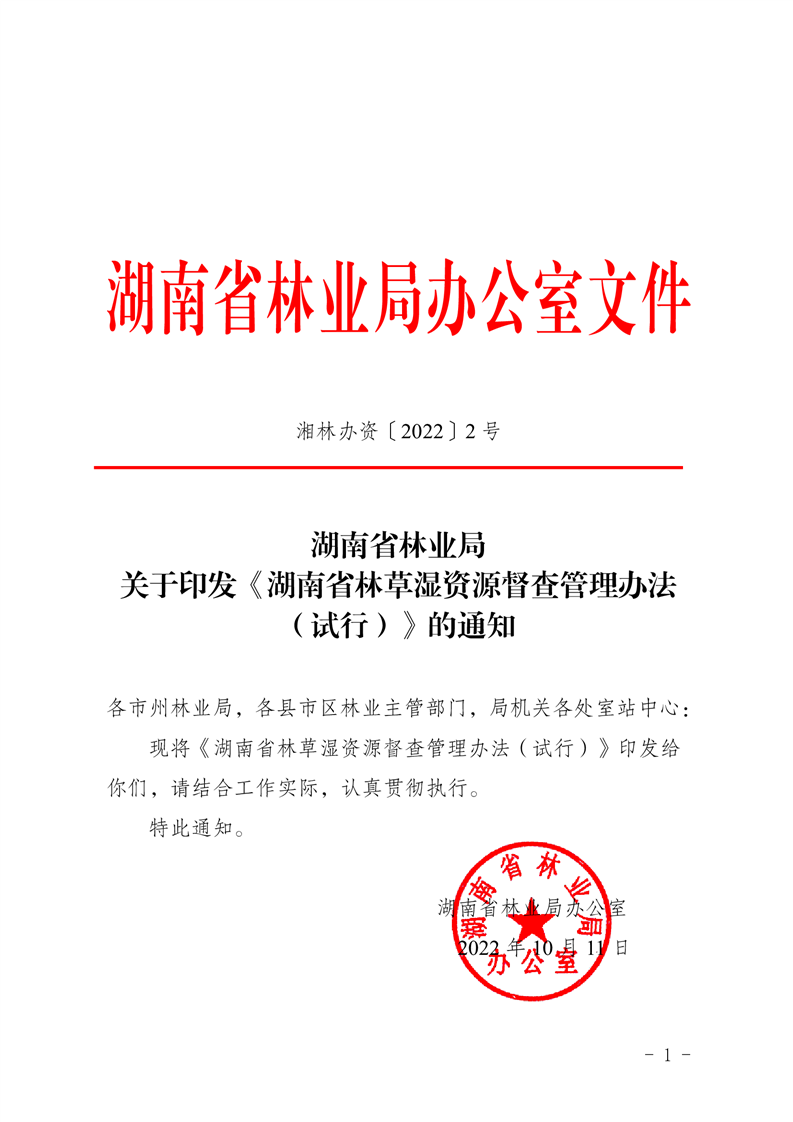 湖南省林业局办公室文件

湘林办资〔2022〕2号

湖南省林业局
关于印发《湖南省林草湿资源督查管理办法（试行）》的通知

各市州林业局，各县市区林业主管部门，局机关各处室站中心：

现将《湖南省林草湿资源督查管理办法（试行）》印发给你们，请结合工作实际，认真贯彻执行。

特此通知。

湖南省林业局办公室

2022年10月11日

湖南省林业局办公室

- 1 -